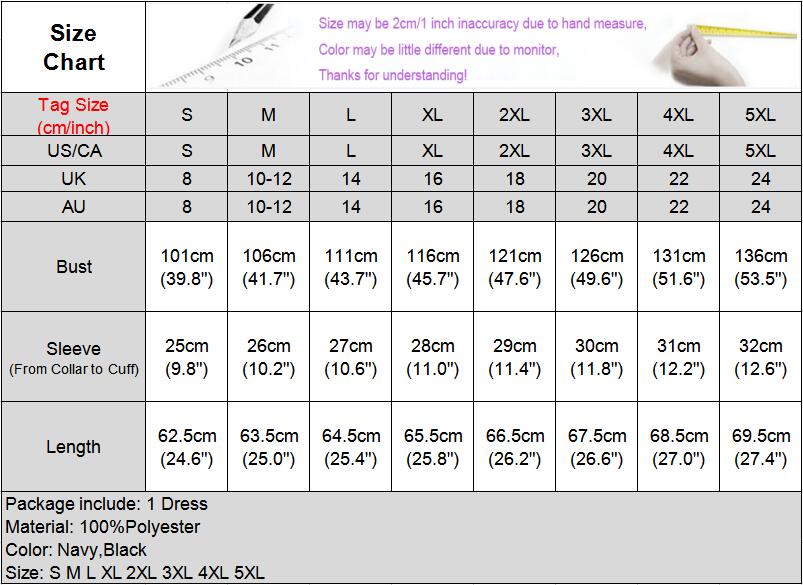 Size Chart

Size may be 2cm/1 inch inaccuracy due to hand measure,
Color may be little different due to monitor,
Thanks for understanding!

| Tag Size (cm/inch) | S | M | L | XL | 2XL | 3XL | 4XL | 5XL |
|---|---|---|---|---|---|---|---|---|
| US/CA | S | M | L | XL | 2XL | 3XL | 4XL | 5XL |
| UK | 8 | 10-12 | 14 | 16 | 18 | 20 | 22 | 24 |
| AU | 8 | 10-12 | 14 | 16 | 18 | 20 | 22 | 24 |
| Bust | 101cm (39.8") | 106cm (41.7") | 111cm (43.7") | 116cm (45.7") | 121cm (47.6") | 126cm (49.6") | 131cm (51.6") | 136cm (53.5") |
| Sleeve (From Collar to Cuff) | 25cm (9.8") | 26cm (10.2") | 27cm (10.6") | 28cm (11.0") | 29cm (11.4") | 30cm (11.8") | 31cm (12.2") | 32cm (12.6") |
| Length | 62.5cm (24.6") | 63.5cm (25.0") | 64.5cm (25.4") | 65.5cm (25.8") | 66.5cm (26.2") | 67.5cm (26.6") | 68.5cm (27.0") | 69.5cm (27.4") |

Package include: 1 Dress
Material: 100%Polyester
Color: Navy,Black
Size: S M L XL 2XL 3XL 4XL 5XL